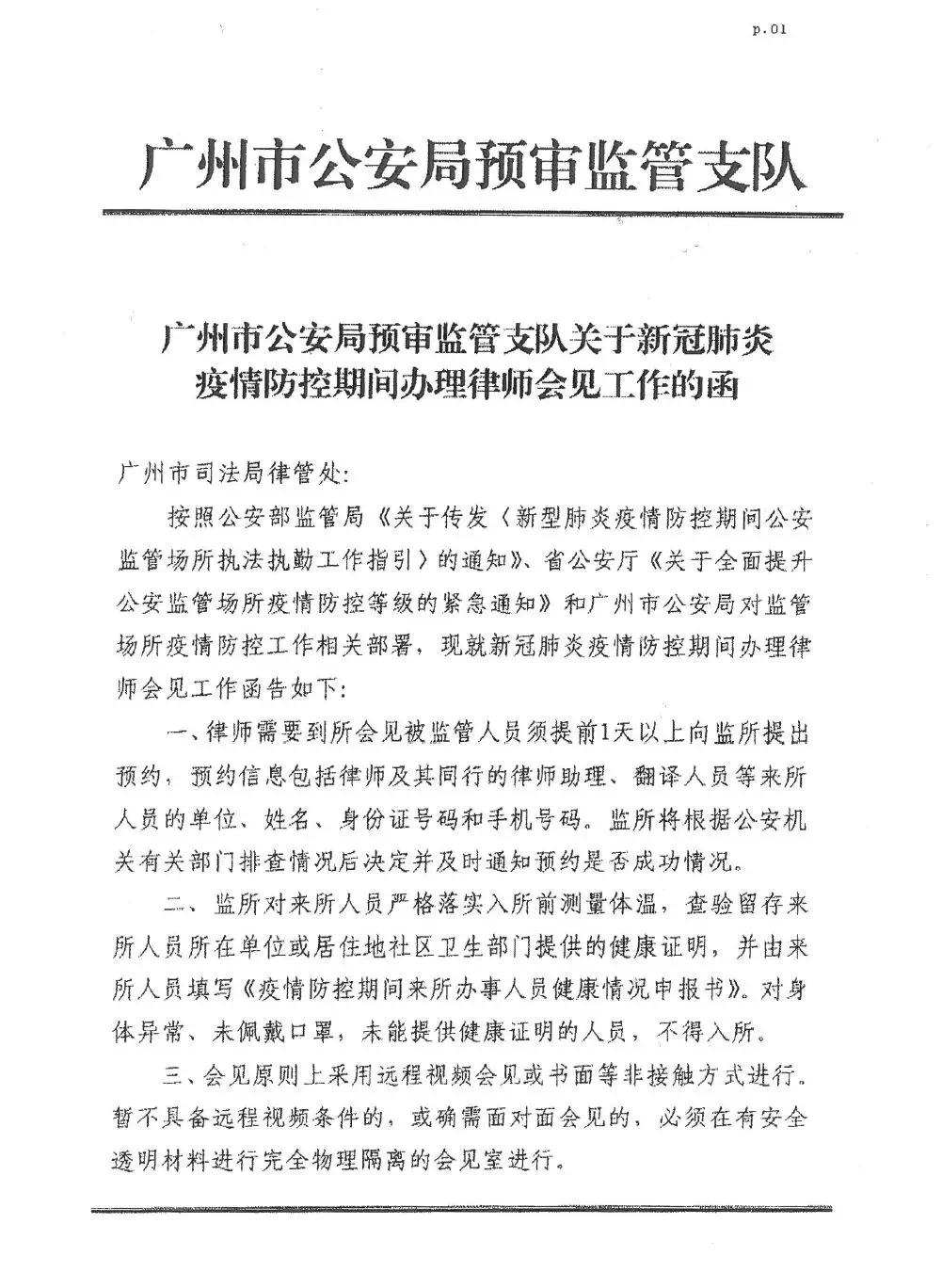 p.01

广州市公安局预审监管支队

广州市公安局预审监管支队关于新冠肺炎疫情防控期间办理律师会见工作的函

广州市司法局律管处:

按照公安部监管局《关于传发〈新型肺炎疫情防控期间公安监管场所执法执勤工作指引〉的通知》、省公安厅《关于全面提升公安监管场所疫情防控等级的紧急通知》和广州市公安局对监管场所疫情防控工作相关部署，现就新冠肺炎疫情防控期间办理律师会见工作函告如下:

一、律师需要到所会见被监管人员须提前1天以上向监所提出预约，预约信息包括律师及其同行的律师助理、翻译人员等来所人员的单位、姓名、身份证号码和手机号码。监所将根据公安机关有关部门排查情况后决定并及时通知预约是否成功情况。

二、监所对来所人员严格落实入所前测量体温，查验留存来所人员所在单位或居住地社区卫生部门提供的健康证明，并由来所人员填写《疫情防控期间来所办事人员健康情况申报书》。对身体异常、未佩戴口罩，未能提供健康证明的人员，不得入所。

三、会见原则上采用远程视频会见或书面等非接触方式进行。暂不具备远程视频条件的，或确需面对面会见的，必须在有安全透明材料进行完全物理隔离的会见室进行。